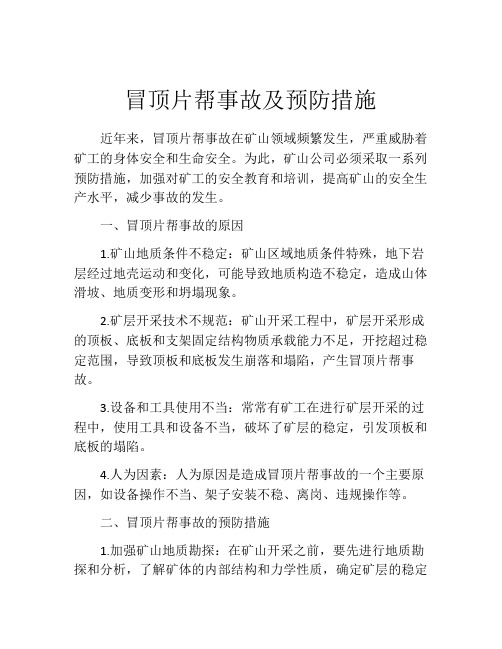 冒顶片帮事故及预防措施

近年来，冒顶片帮事故在矿山领域频繁发生，严重威胁着矿工的身体安全和生命安全。为此，矿山公司必须采取一系列预防措施，加强对矿工的安全教育和培训，提高矿山的安全生产水平，减少事故的发生。

一、冒顶片帮事故的原因

1.矿山地质条件不稳定：矿山区域地质条件特殊，地下岩层经过地壳运动和变化，可能导致地质构造不稳定，造成山体滑坡、地质变形和坍塌现象。

2.矿层开采技术不规范：矿山开采工程中，矿层开采形成的顶板、底板和支架固定结构物质承载能力不足，开挖超过稳定范围，导致顶板和底板发生崩落和塌陷，产生冒顶片帮事故。

3.设备和工具使用不当：常常有矿工在进行矿层开采的过程中，使用工具和设备不当，破坏了矿层的稳定，引发顶板和底板的塌陷。

4.人为因素：人为原因是造成冒顶片帮事故的一个主要原因，如设备操作不当、架子安装不稳、离岗、违规操作等。

二、冒顶片帮事故的预防措施

1.加强矿山地质勘探：在矿山开采之前，要先进行地质勘探和分析，了解矿体的内部结构和力学性质，确定矿层的稳定